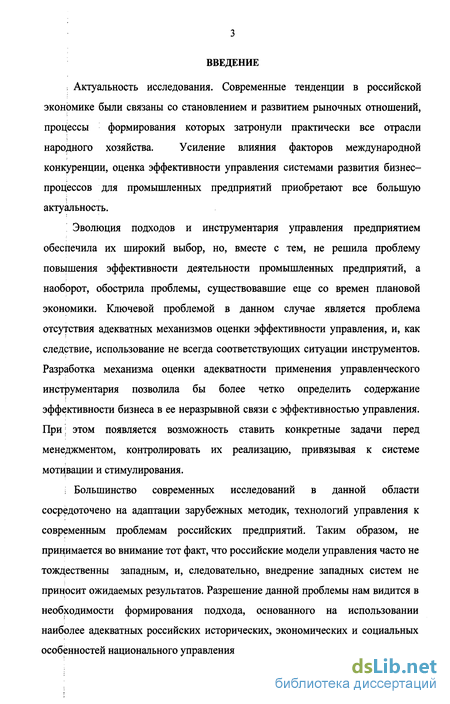 3

ВВЕДЕНИЕ

Актуальность исследования. Современные тенденции в российской экономике были связаны со становлением и развитием рыночных отношений, процессы формирования которых затронули практически все отрасли народного хозяйства. Усиление влияния факторов международной конкуренции, оценка эффективности управления системами развития бизнес–процессов для промышленных предприятий приобретают все большую актуальность.

Эволюция подходов и инструментария управления предприятием обеспечила их широкий выбор, но, вместе с тем, не решила проблему повышения эффективности деятельности промышленных предприятий, а наоборот, обострила проблемы, существовавшие еще со времен плановой экономики. Ключевой проблемой в данном случае является проблема отсутствия адекватных механизмов оценки эффективности управления, и, как следствие, использование не всегда соответствующих ситуации инструментов. Разработка механизма оценки адекватности применения управленческого инструментария позволила бы более четко определить содержание эффективности бизнеса в ее неразрывной связи с эффективностью управления. При этом появляется возможность ставить конкретные задачи перед менеджментом, контролировать их реализацию, привязывая к системе мотивации и стимулирования.

Большинство современных исследований в данной области сосредоточено на адаптации зарубежных методик, технологий управления к современным проблемам российских предприятий. Таким образом, не принимается во внимание тот факт, что российские модели управления часто не тождественны западным, и, следовательно, внедрение западных систем не приносит ожидаемых результатов. Разрешение данной проблемы нам видится в необходимости формирования подхода, основанного на использовании наиболее адекватных российских исторических, экономических и социальных особенностей национального управления

dsLib.net
библиотека диссертаций